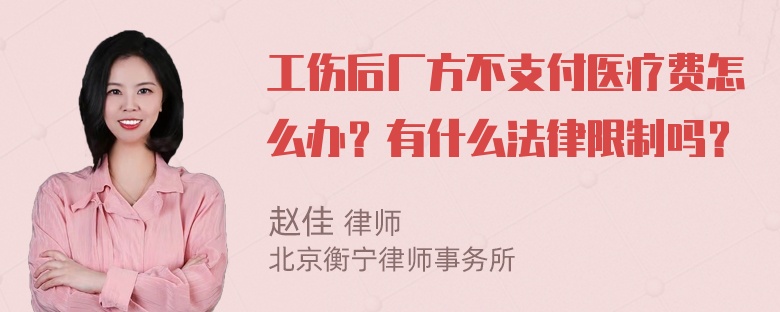 工伤后厂方不支付医疗费怎么办？有什么法律限制吗？

赵佳 律师
北京衡宁律师事务所